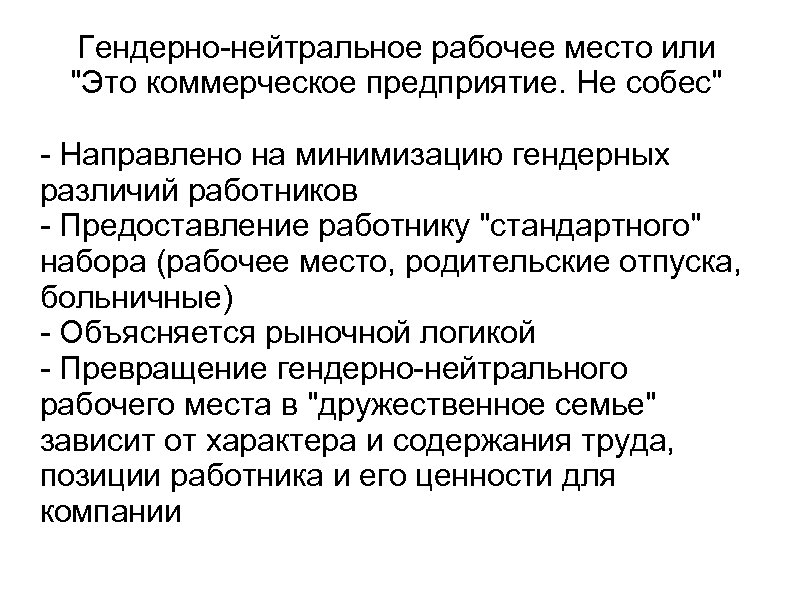 Гендерно-нейтральное рабочее место или
"Это коммерческое предприятие. Не собес"

- Направлено на минимизацию гендерных различий работников
- Предоставление работнику "стандартного" набора (рабочее место, родительские отпуска, больничные)
- Объясняется рыночной логикой
- Превращение гендерно-нейтрального рабочего места в "дружественное семье" зависит от характера и содержания труда, позиции работника и его ценности для компании